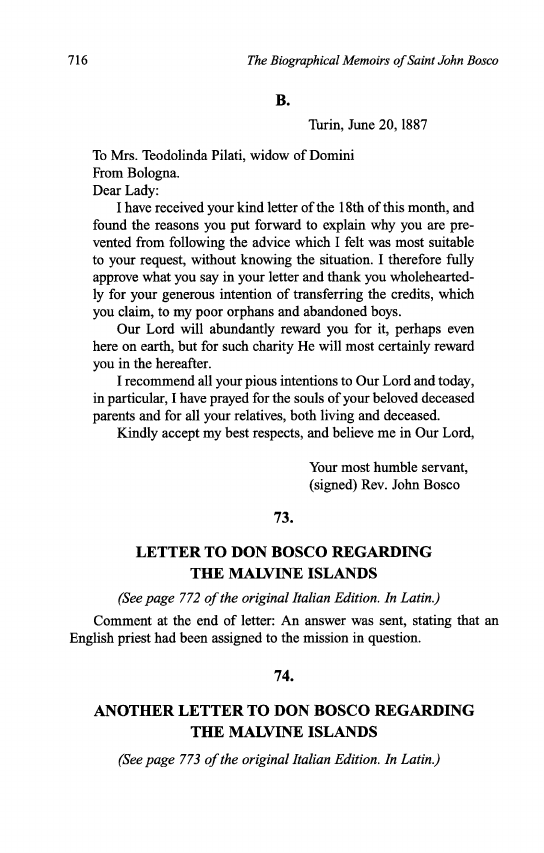 716 The Biographical Memoirs of Saint John Bosco

B.

Turin, June 20, 1887

To Mrs. Teodolinda Pilati, widow of Domini
From Bologna.
Dear Lady:

I have received your kind letter of the 18th of this month, and found the reasons you put forward to explain why you are prevented from following the advice which I felt was most suitable to your request, without knowing the situation. I therefore fully approve what you say in your letter and thank you wholeheartedly for your generous intention of transferring the credits, which you claim, to my poor orphans and abandoned boys.

Our Lord will abundantly reward you for it, perhaps even here on earth, but for such charity He will most certainly reward you in the hereafter.

I recommend all your pious intentions to Our Lord and today, in particular, I have prayed for the souls of your beloved deceased parents and for all your relatives, both living and deceased.

Kindly accept my best respects, and believe me in Our Lord,

Your most humble servant,
(signed) Rev. John Bosco

73.

LETTER TO DON BOSCO REGARDING THE MALVINE ISLANDS

(See page 772 of the original Italian Edition. In Latin.)

Comment at the end of letter: An answer was sent, stating that an English priest had been assigned to the mission in question.

74.

ANOTHER LETTER TO DON BOSCO REGARDING THE MALVINE ISLANDS

(See page 773 of the original Italian Edition. In Latin.)